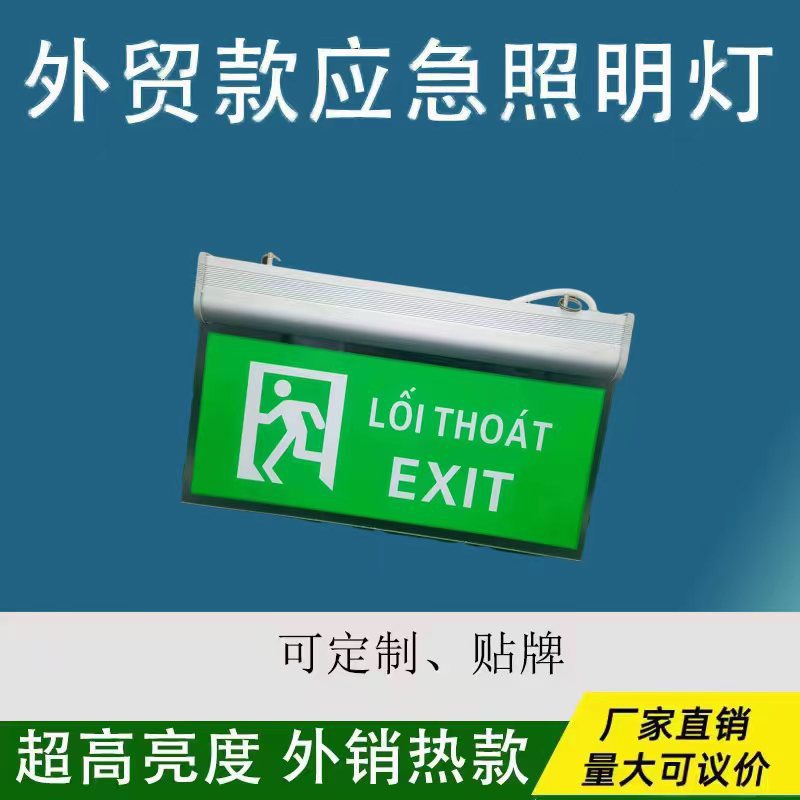 外贸款应急照明灯

LỐI THOÁT
EXIT

可定制、贴牌

超高亮度 外销热款

厂家直销
量大可议价